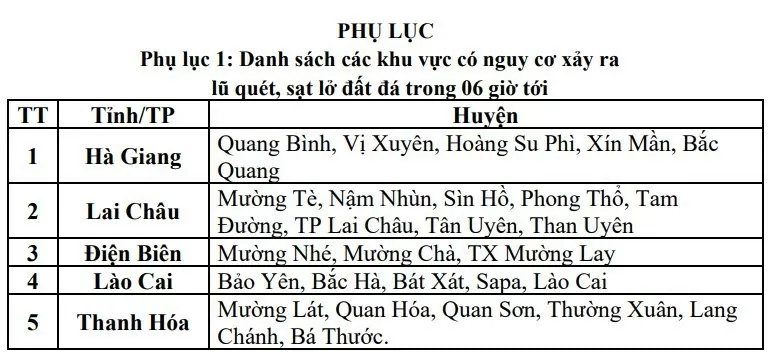 PHỤ LỤC
Phụ lục 1: Danh sách các khu vực có nguy cơ xảy ra lũ quét, sạt lở đất đá trong 06 giờ tới

| TT | Tỉnh/TP | Huyện |
|---|---|---|
| 1 | Hà Giang | Quang Bình, Vị Xuyên, Hoàng Su Phì, Xín Mần, Bắc Quang |
| 2 | Lai Châu | Mường Tè, Nậm Nhùn, Sìn Hồ, Phong Thổ, Tam Đường, TP Lai Châu, Tân Uyên, Than Uyên |
| 3 | Điện Biên | Mường Nhé, Mường Chà, TX Mường Lay |
| 4 | Lào Cai | Bảo Yên, Bắc Hà, Bát Xát, Sapa, Lào Cai |
| 5 | Thanh Hóa | Mường Lát, Quan Hóa, Quan Sơn, Thường Xuân, Lang Chánh, Bá Thước. |